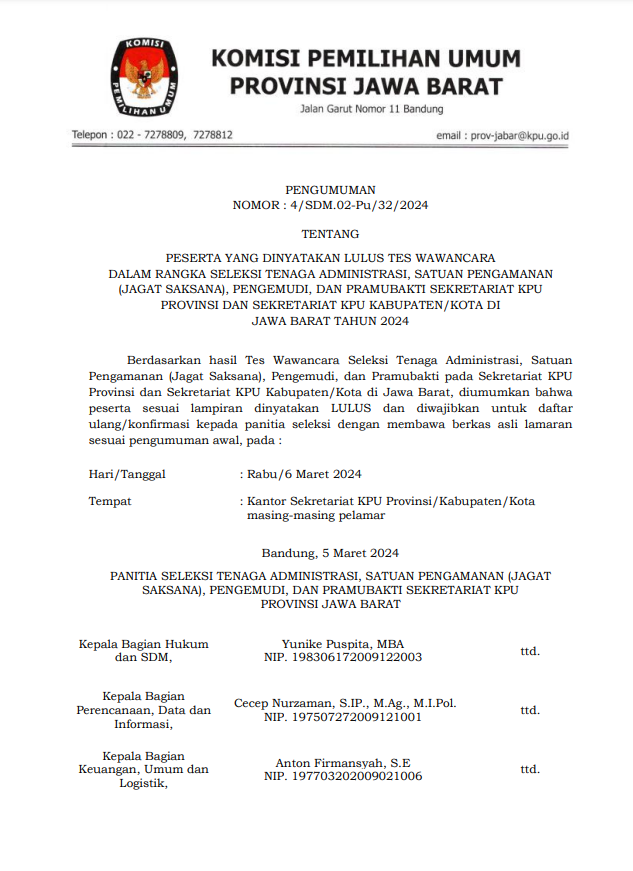 KOMISI PEMILIHAN UMUM

KOMISI PEMILIHAN UMUM
PROVINSI JAWA BARAT
Jalan Garut Nomor 11 Bandung

Telepon : 022 - 7278809, 7278812

email : prov-jabar@kpu.go.id

PENGUMUMAN
NOMOR : 4/SDM.02-Pu/32/2024

TENTANG

PESERTA YANG DINYATAKAN LULUS TES WAWANCARA DALAM RANGKA SELEKSI TENAGA ADMINISTRASI, SATUAN PENGAMANAN (JAGAT SAKSANA), PENGEMUDI, DAN PRAMUBAKTI SEKRETARIAT KPU PROVINSI DAN SEKRETARIAT KPU KABUPATEN/KOTA DI JAWA BARAT TAHUN 2024

Berdasarkan hasil Tes Wawancara Seleksi Tenaga Administrasi, Satuan Pengamanan (Jagat Saksana), Pengemudi, dan Pramubakti pada Sekretariat KPU Provinsi dan Sekretariat KPU Kabupaten/Kota di Jawa Barat, diumumkan bahwa peserta sesuai lampiran dinyatakan LULUS dan diwajibkan untuk daftar ulang/konfirmasi kepada panitia seleksi dengan membawa berkas asli lamaran sesuai pengumuman awal, pada :

Hari/Tanggal : Rabu/6 Maret 2024

Tempat : Kantor Sekretariat KPU Provinsi/Kabupaten/Kota masing-masing pelamar

Bandung, 5 Maret 2024

PANITIA SELEKSI TENAGA ADMINISTRASI, SATUAN PENGAMANAN (JAGAT SAKSANA), PENGEMUDI, DAN PRAMUBAKTI SEKRETARIAT KPU PROVINSI JAWA BARAT

Kepala Bagian Hukum dan SDM, Yunike Puspita, MBA NIP. 198306172009122003 ttd.

Kepala Bagian Perencanaan, Data dan Informasi, Cecep Nurzaman, S.IP., M.Ag., M.I.Pol. NIP. 197507272009121001 ttd.

Kepala Bagian Keuangan, Umum dan Logistik, Anton Firmansyah, S.E NIP. 197703202009021006 ttd.